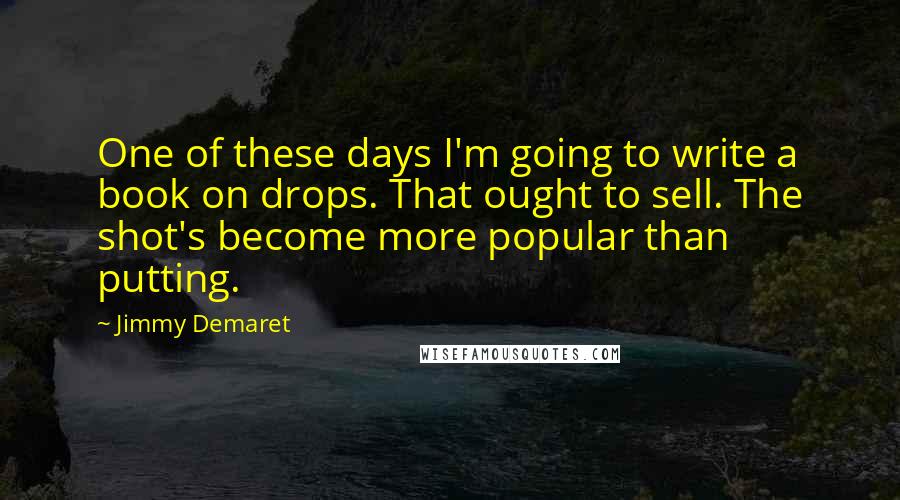 One of these days I'm going to write a book on drops. That ought to sell. The shot's become more popular than putting.

~ Jimmy Demaret

WISEFAMOUSQUOTES.COM